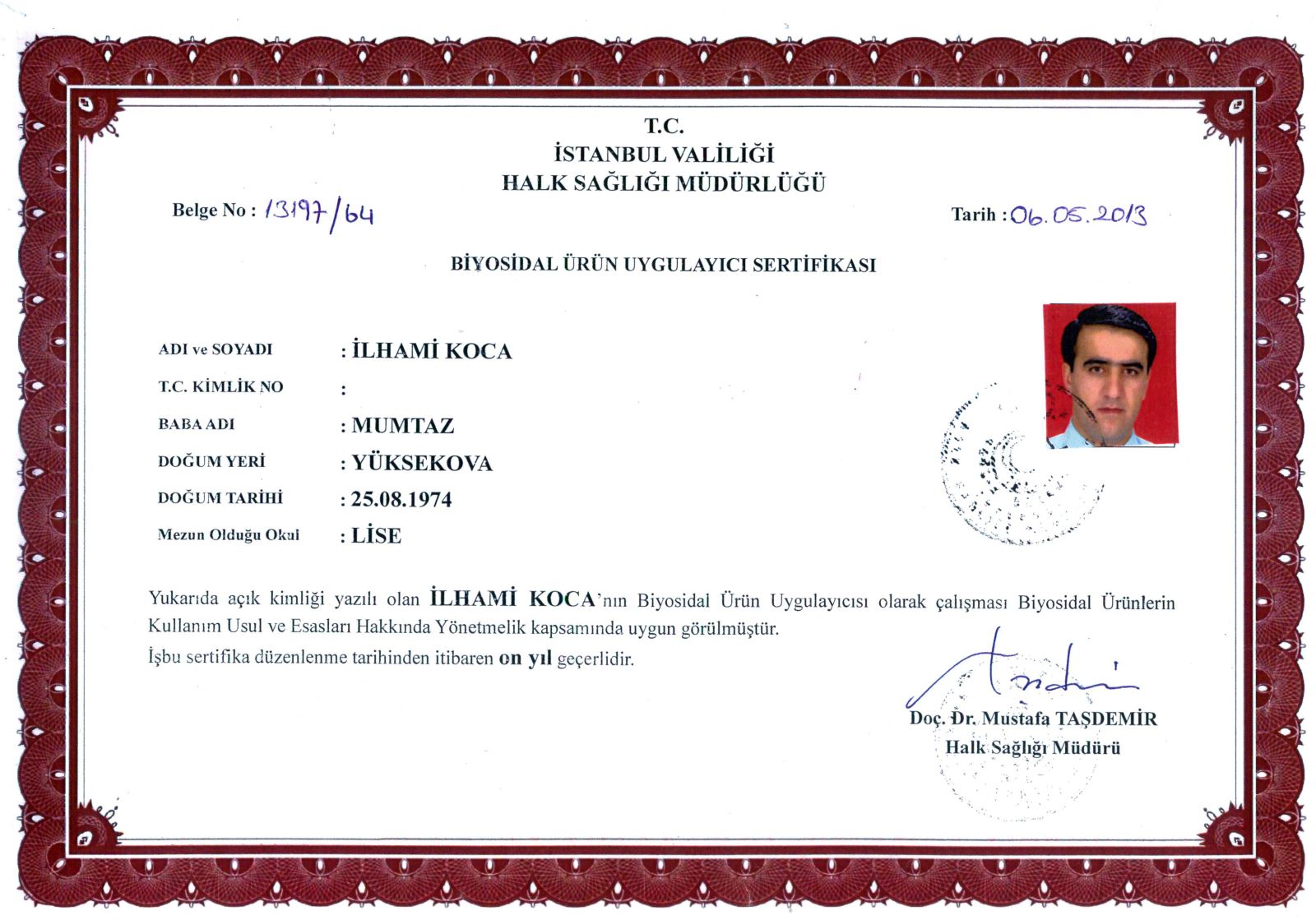 T.C.
İSTANBUL VALİLİĞİ
HALK SAĞLIĞI MÜDÜRLÜĞÜ

Belge No : 13197/64

Tarih : 06.05.2013

BİYOSİDAL ÜRÜN UYGULAYICI SERTİFİKASI

ADI ve SOYADI : İLHAMİ KOCA
T.C. KİMLİK NO :
BABA ADI : MUMTAZ
DOĞUM YERİ : YÜKSEKOVA
DOĞUM TARİHİ : 25.08.1974
Mezun Olduğu Okul : LİSE

Yukarıda açık kimliği yazılı olan İLHAMİ KOCA'nın Biyosidal Ürün Uygulayıcısı olarak çalışması Biyosidal Ürünlerin Kullanım Usul ve Esasları Hakkında Yönetmelik kapsamında uygun görülmüştür.
İşbu sertifika düzenlenme tarihinden itibaren on yıl geçerlidir.

Doç. Dr. Mustafa TAŞDEMİR
Halk Sağlığı Müdürü